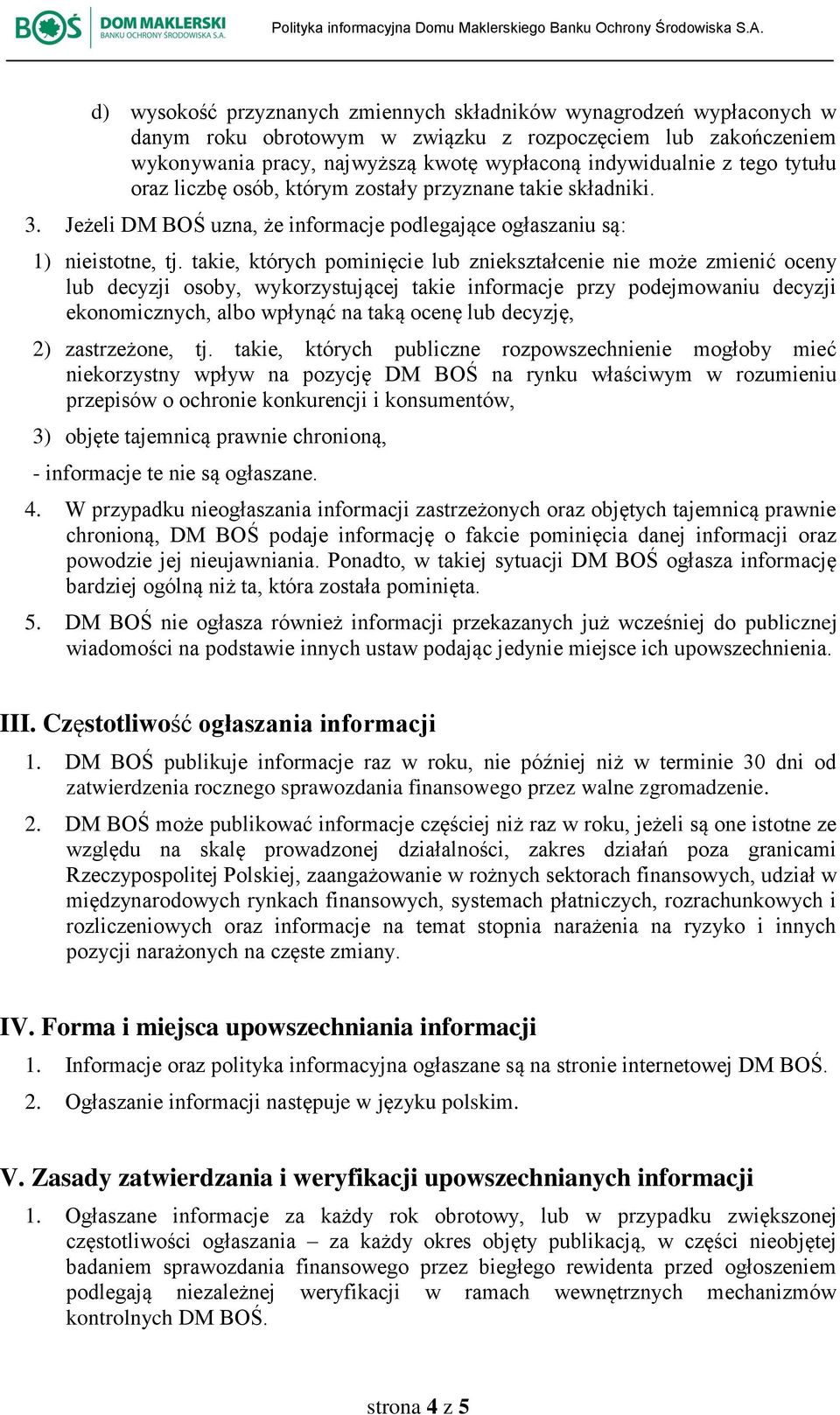 BOŚ DOM MAKLERSKI BANKU OCHRONY ŚRODOWISKA S.A. Polityka informacyjna Domu Maklerskiego Banku Ochrony Środowiska S.A.

d) wysokość przyznanych zmiennych składników wynagrodzeń wypłaconych w danym roku obrotowym w związku z rozpoczęciem lub zakończeniem wykonywania pracy, najwyższą kwotę wypłaconą indywidualnie z tego tytułu oraz liczbę osób, którym zostały przyznane takie składniki.

3. Jeżeli DM BOŚ uzna, że informacje podlegające ogłaszaniu są:

1) nieistotne, tj. takie, których pominięcie lub zniekształcenie nie może zmienić oceny lub decyzji osoby, wykorzystującej takie informacje przy podejmowaniu decyzji ekonomicznych, albo wpłynąć na taką ocenę lub decyzję,

2) zastrzeżone, tj. takie, których publiczne rozpowszechnienie mogłoby mieć niekorzystny wpływ na pozycję DM BOŚ na rynku właściwym w rozumieniu przepisów o ochronie konkurencji i konsumentów,

3) objęte tajemnicą prawnie chronioną,

- informacje te nie są ogłaszane.

4. W przypadku nieogłaszania informacji zastrzeżonych oraz objętych tajemnicą prawnie chronioną, DM BOŚ podaje informację o fakcie pominięcia danej informacji oraz powodzie jej nieujawniania. Ponadto, w takiej sytuacji DM BOŚ ogłasza informację bardziej ogólną niż ta, która została pominięta.

5. DM BOŚ nie ogłasza również informacji przekazanych już wcześniej do publicznej wiadomości na podstawie innych ustaw podając jedynie miejsce ich upowszechnienia.

III. Częstotliwość ogłaszania informacji

1. DM BOŚ publikuje informacje raz w roku, nie później niż w terminie 30 dni od zatwierdzenia rocznego sprawozdania finansowego przez walne zgromadzenie.

2. DM BOŚ może publikować informacje częściej niż raz w roku, jeżeli są one istotne ze względu na skalę prowadzonej działalności, zakres działań poza granicami Rzeczypospolitej Polskiej, zaangażowanie w rożnych sektorach finansowych, udział w międzynarodowych rynkach finansowych, systemach płatniczych, rozrachunkowych i rozliczeniowych oraz informacje na temat stopnia narażenia na ryzyko i innych pozycji narażonych na częste zmiany.

IV. Forma i miejsca upowszechniania informacji

1. Informacje oraz polityka informacyjna ogłaszane są na stronie internetowej DM BOŚ.

2. Ogłaszanie informacji następuje w języku polskim.

V. Zasady zatwierdzania i weryfikacji upowszechnianych informacji

1. Ogłaszane informacje za każdy rok obrotowy, lub w przypadku zwiększonej częstotliwości ogłaszania – za każdy okres objęty publikacją, w części nieobjętej badaniem sprawozdania finansowego przez biegłego rewidenta przed ogłoszeniem podlegają niezależnej weryfikacji w ramach wewnętrznych mechanizmów kontrolnych DM BOŚ.

strona 4 z 5